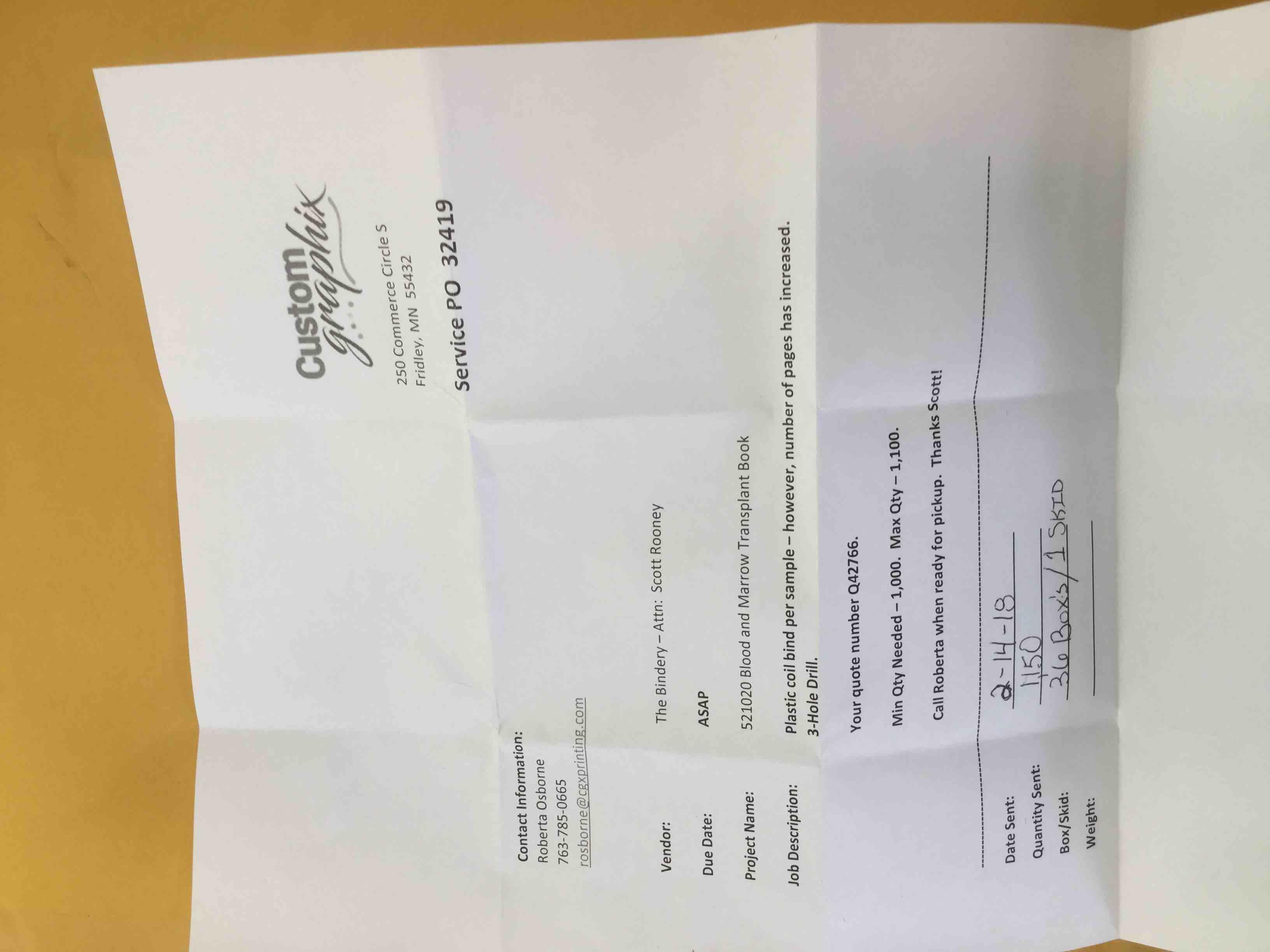 Custom graphix

250 Commerce Circle S
Fridley, MN 55432

Service PO 32419

Contact Information:
Roberta Osborne
763-785-0665
rosborne@cgxprinting.com

Vendor: The Bindery – Attn: Scott Rooney

Due Date: ASAP

Project Name: 521020 Blood and Marrow Transplant Book

Job Description: Plastic coil bind per sample – however, number of pages has increased. 3-Hole Drill.

Your quote number Q42766.

Min Qty Needed – 1,000. Max Qty – 1,100.

Call Roberta when ready for pickup. Thanks Scott!

Date Sent: 2-14-18
Quantity Sent: 1,150
Box/Skid: 36 Box's / 1 SKID
Weight: ____